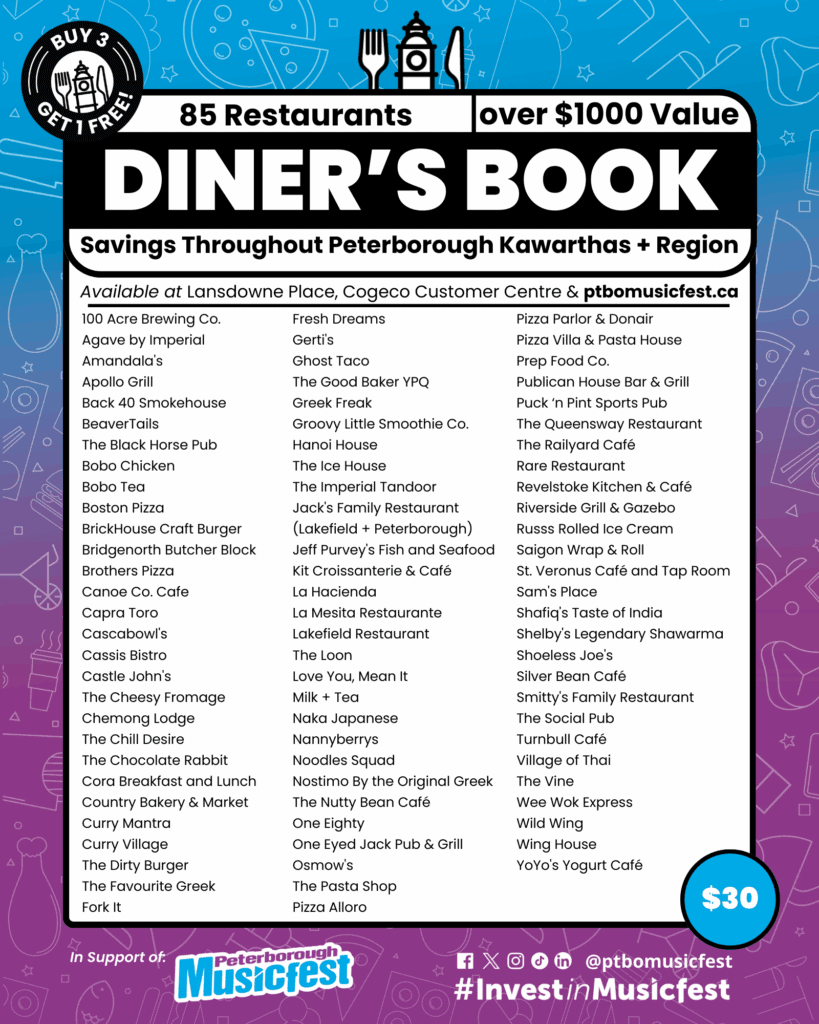 BUY 3 GET 1 FREE!

85 Restaurants

over $1000 Value

DINER'S BOOK

Savings Throughout Peterborough Kawarthas + Region

Available at Lansdowne Place, Cogeco Customer Centre & ptbomusicfest.ca

100 Acre Brewing Co.
Agave by Imperial
Amandala's
Apollo Grill
Back 40 Smokehouse
BeaverTails
The Black Horse Pub
Bobo Chicken
Bobo Tea
Boston Pizza
BrickHouse Craft Burger
Bridgenorth Butcher Block
Brothers Pizza
Canoe Co. Cafe
Capra Toro
Cascabowl's
Cassis Bistro
Castle John's
The Cheesy Fromage
Chemong Lodge
The Chill Desire
The Chocolate Rabbit
Cora Breakfast and Lunch
Country Bakery & Market
Curry Mantra
Curry Village
The Dirty Burger
The Favourite Greek
Fork It

Fresh Dreams
Gerti's
Ghost Taco
The Good Baker YPQ
Greek Freak
Groovy Little Smoothie Co.
Hanoi House
The Ice House
The Imperial Tandoor
Jack's Family Restaurant (Lakefield + Peterborough)
Jeff Purvey's Fish and Seafood
Kit Croissanterie & Café
La Hacienda
La Mesita Restaurante
Lakefield Restaurant
The Loon
Love You, Mean It
Milk + Tea
Naka Japanese
Nannyberrys
Noodles Squad
Nostimo By the Original Greek
The Nutty Bean Café
One Eighty
One Eyed Jack Pub & Grill
Osmow's
The Pasta Shop
Pizza Alloro

Pizza Parlor & Donair
Pizza Villa & Pasta House
Prep Food Co.
Publican House Bar & Grill
Puck 'n Pint Sports Pub
The Queensway Restaurant
The Railyard Café
Rare Restaurant
Revelstoke Kitchen & Café
Riverside Grill & Gazebo
Russs Rolled Ice Cream
Saigon Wrap & Roll
St. Veronus Café and Tap Room
Sam's Place
Shafiq's Taste of India
Shelby's Legendary Shawarma
Shoeless Joe's
Silver Bean Café
Smitty's Family Restaurant
The Social Pub
Turnbull Café
Village of Thai
The Vine
Wee Wok Express
Wild Wing
Wing House
YoYo's Yogurt Café

$30

In Support of: Peterborough Musicfest

@ptbomusicfest
#InvestinMusicfest